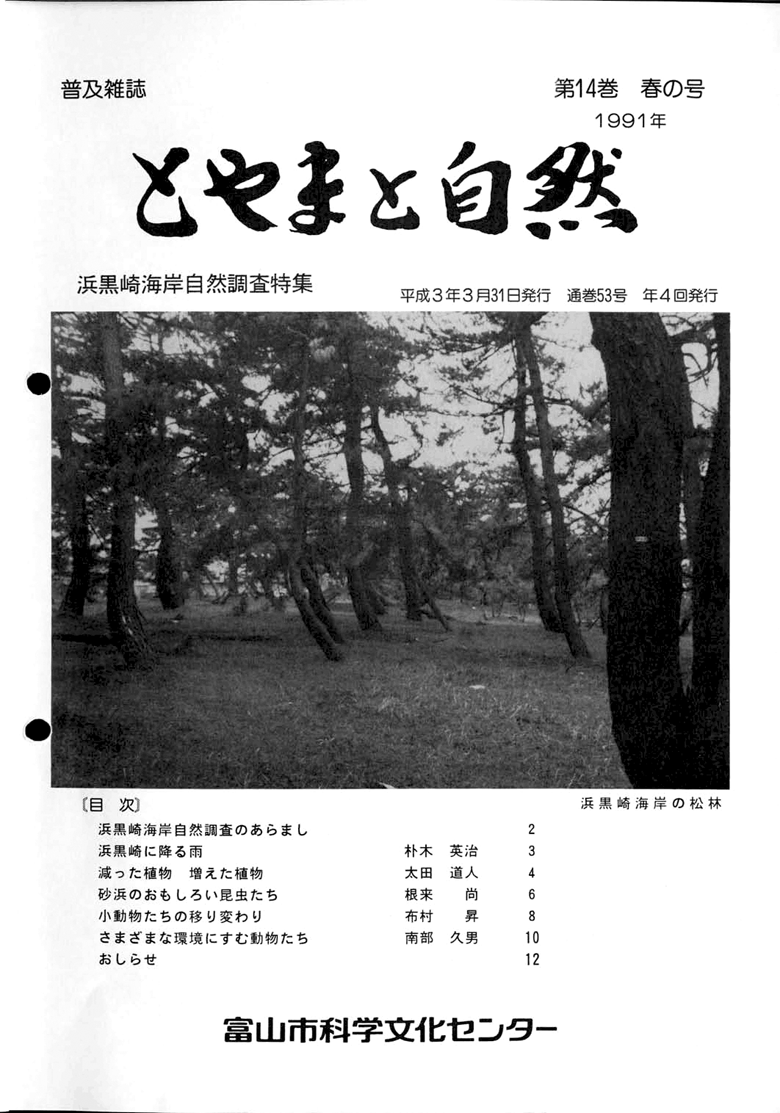 普及雑誌

第14巻　春の号
1991年

とやまと自然

浜黒崎海岸自然調査特集

平成3年3月31日発行　通巻53号　年4回発行

浜黒崎海岸の松林

〔目 次〕

| | | |
|---|---|---|
| 浜黒崎海岸自然調査のあらまし | | 2 |
| 浜黒崎に降る雨 | 朴木　英治 | 3 |
| 減った植物　増えた植物 | 太田　道人 | 4 |
| 砂浜のおもしろい昆虫たち | 根来　尚 | 6 |
| 小動物たちの移り変わり | 布村　昇 | 8 |
| さまざまな環境にすむ動物たち | 南部　久男 | 10 |
| おしらせ | | 12 |

富山市科学文化センター